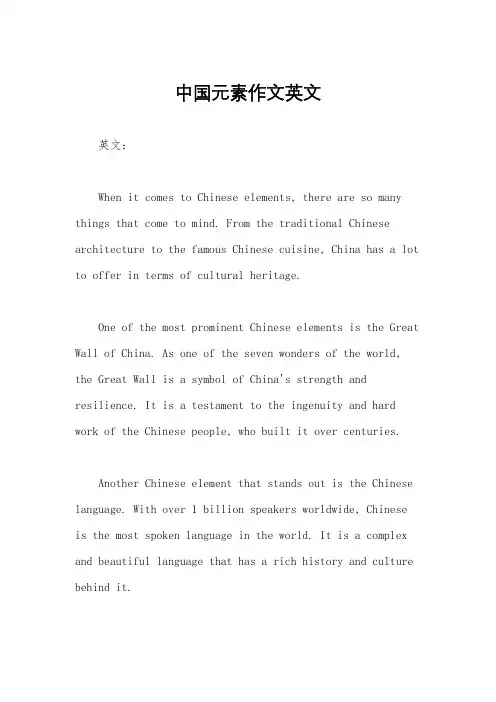 中国元素作文英文

英文：

When it comes to Chinese elements, there are so many things that come to mind. From the traditional Chinese architecture to the famous Chinese cuisine, China has a lot to offer in terms of cultural heritage.

One of the most prominent Chinese elements is the Great Wall of China. As one of the seven wonders of the world, the Great Wall is a symbol of China's strength and resilience. It is a testament to the ingenuity and hard work of the Chinese people, who built it over centuries.

Another Chinese element that stands out is the Chinese language. With over 1 billion speakers worldwide, Chinese is the most spoken language in the world. It is a complex and beautiful language that has a rich history and culture behind it.